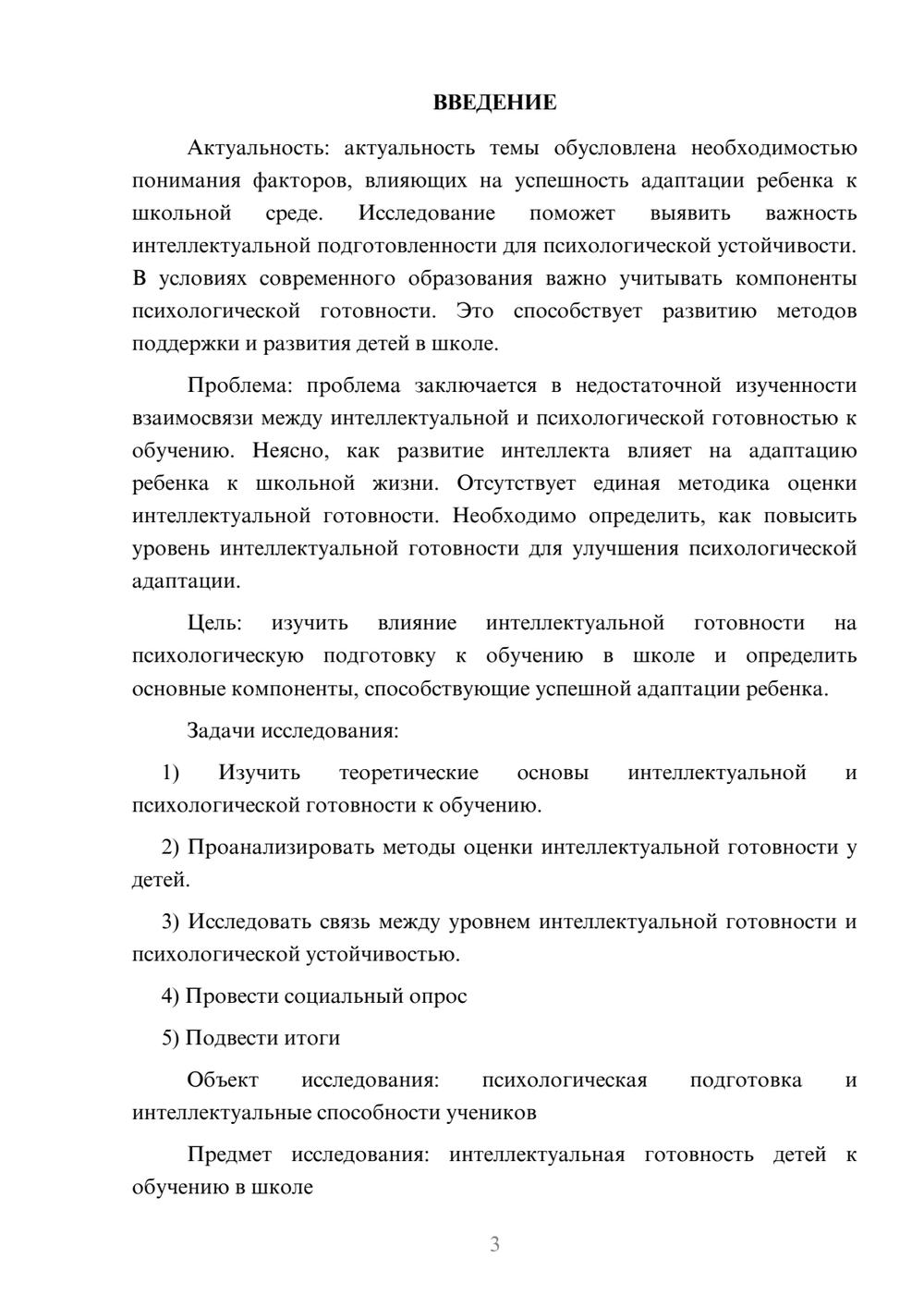 ВВЕДЕНИЕ

Актуальность: актуальность темы обусловлена необходимостью понимания факторов, влияющих на успешность адаптации ребенка к школьной среде. Исследование поможет выявить важность интеллектуальной подготовленности для психологической устойчивости. В условиях современного образования важно учитывать компоненты психологической готовности. Это способствует развитию методов поддержки и развития детей в школе.

Проблема: проблема заключается в недостаточной изученности взаимосвязи между интеллектуальной и психологической готовностью к обучению. Неясно, как развитие интеллекта влияет на адаптацию ребенка к школьной жизни. Отсутствует единая методика оценки интеллектуальной готовности. Необходимо определить, как повысить уровень интеллектуальной готовности для улучшения психологической адаптации.

Цель: изучить влияние интеллектуальной готовности на психологическую подготовку к обучению в школе и определить основные компоненты, способствующие успешной адаптации ребенка.

Задачи исследования:

1) Изучить теоретические основы интеллектуальной и психологической готовности к обучению.

2) Проанализировать методы оценки интеллектуальной готовности у детей.

3) Исследовать связь между уровнем интеллектуальной готовности и психологической устойчивостью.

4) Провести социальный опрос

5) Подвести итоги

Объект исследования: психологическая подготовка и интеллектуальные способности учеников

Предмет исследования: интеллектуальная готовность детей к обучению в школе

3